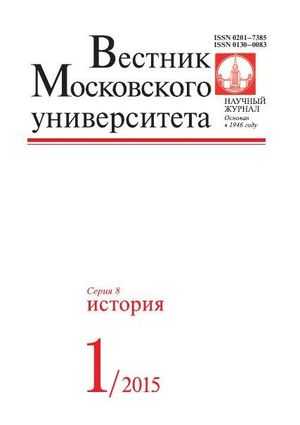 ISSN 0201–7385
ISSN 0130–0083

Вестник Московского университета

НАУЧНЫЙ ЖУРНАЛ
Основан в 1946 году

Серия 8
история

1/2015